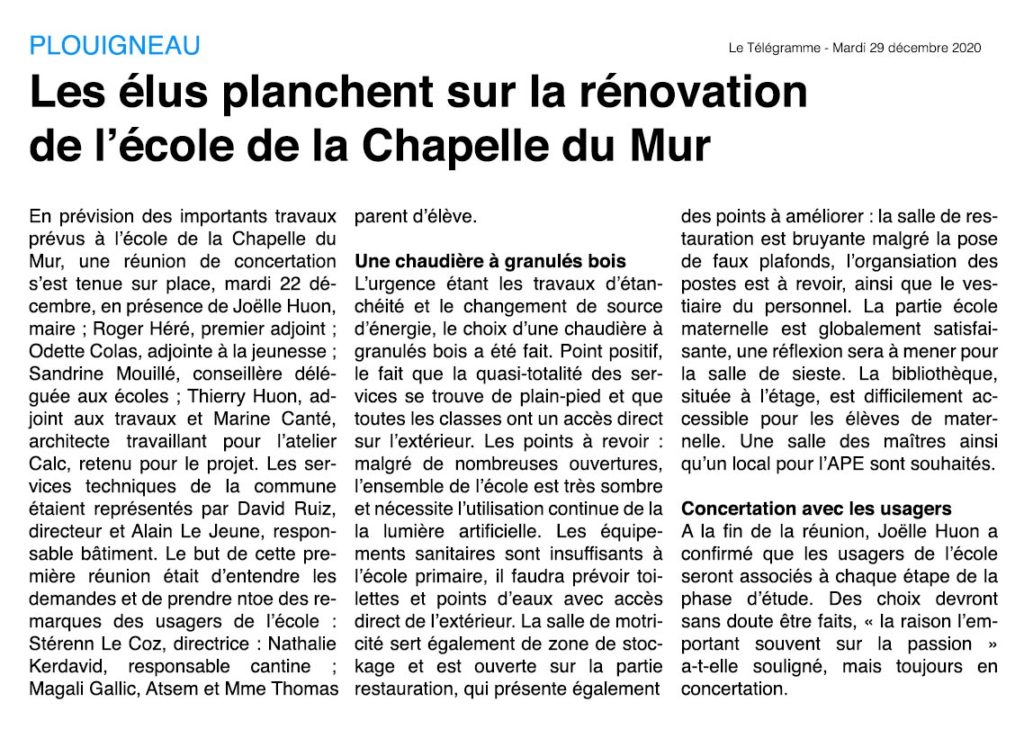 PLOUIGNEAU

Le Télégramme - Mardi 29 décembre 2020

Les élus planchent sur la rénovation de l'école de la Chapelle du Mur

En prévision des importants travaux prévus à l'école de la Chapelle du Mur, une réunion de concertation s'est tenue sur place, mardi 22 décembre, en présence de Joëlle Huon, maire ; Roger Héré, premier adjoint ; Odette Colas, adjointe à la jeunesse ; Sandrine Mouillé, conseillère déléguée aux écoles ; Thierry Huon, adjoint aux travaux et Marine Canté, architecte travaillant pour l'atelier Calc, retenu pour le projet. Les services techniques de la commune étaient représentés par David Ruiz, directeur et Alain Le Jeune, responsable bâtiment. Le but de cette première réunion était d'entendre les demandes et de prendre ntoe des remarques des usagers de l'école : Stérenn Le Coz, directrice : Nathalie Kerdavid, responsable cantine ; Magali Gallic, Atsem et Mme Thomas parent d'élève.

Une chaudière à granulés bois
L'urgence étant les travaux d'étanchéité et le changement de source d'énergie, le choix d'une chaudière à granulés bois a été fait. Point positif, le fait que la quasi-totalité des services se trouve de plain-pied et que toutes les classes ont un accès direct sur l'extérieur. Les points à revoir : malgré de nombreuses ouvertures, l'ensemble de l'école est très sombre et nécessite l'utilisation continue de la la lumière artificielle. Les équipements sanitaires sont insuffisants à l'école primaire, il faudra prévoir toilettes et points d'eaux avec accès direct de l'extérieur. La salle de motricité sert également de zone de stockage et est ouverte sur la partie restauration, qui présente également des points à améliorer : la salle de restauration est bruyante malgré la pose de faux plafonds, l'organisation des postes est à revoir, ainsi que le vestiaire du personnel. La partie école maternelle est globalement satisfaisante, une réflexion sera à mener pour la salle de sieste. La bibliothèque, située à l'étage, est difficilement accessible pour les élèves de maternelle. Une salle des maîtres ainsi qu'un local pour l'APE sont souhaités.

Concertation avec les usagers
A la fin de la réunion, Joëlle Huon a confirmé que les usagers de l'école seront associés à chaque étape de la phase d'étude. Des choix devront sans doute être faits, « la raison l'emportant souvent sur la passion » a-t-elle souligné, mais toujours en concertation.